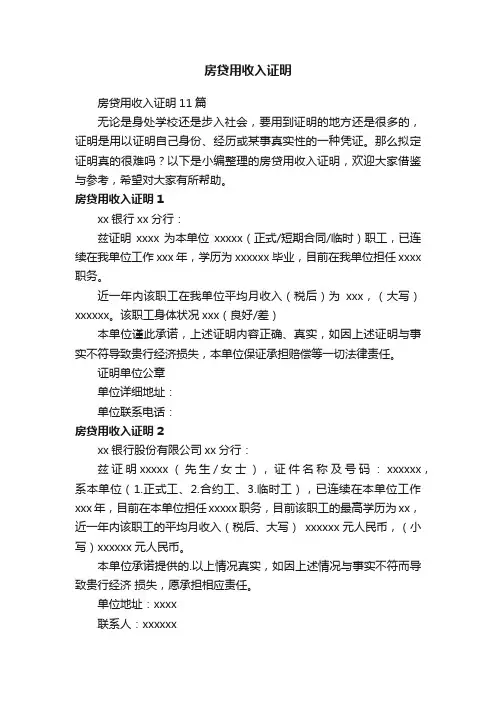 房贷用收入证明

房贷用收入证明 11 篇

无论是身处学校还是步入社会，要用到证明的地方还是很多的，证明是用以证明自己身份、经历或某事真实性的一种凭证。那么拟定证明真的很难吗？以下是小编整理的房贷用收入证明，欢迎大家借鉴与参考，希望对大家有所帮助。

房贷用收入证明 1

xx 银行 xx 分行：

兹证明 xxxx 为本单位 xxxxx（正式/短期合同/临时）职工，已连续在我单位工作 xxx 年，学历为 xxxxxx 毕业，目前在我单位担任 xxxx 职务。

近一年内该职工在我单位平均月收入（税后）为 xxx，（大写）xxxxxx。该职工身体状况 xxx（良好/差）

本单位谨此承诺，上述证明内容正确、真实，如因上述证明与事实不符导致贵行经济损失，本单位保证承担赔偿等一切法律责任。

证明单位公章

单位详细地址：

单位联系电话：

房贷用收入证明 2

xx 银行股份有限公司 xx 分行：

兹证明 xxxxx（先生/女士），证件名称及号码：xxxxxx，系本单位（1.正式工、2.合约工、3.临时工），已连续在本单位工作 xxx 年，目前在本单位担任 xxxxx 职务，目前该职工的最高学历为 xx，近一年内该职工的平均月收入（税后、大写） xxxxxx 元人民币，（小写）xxxxxx 元人民币。

本单位承诺提供的.以上情况真实，如因上述情况与事实不符而导致贵行经济 损失，愿承担相应责任。

单位地址：xxxx

联系人：xxxxxx